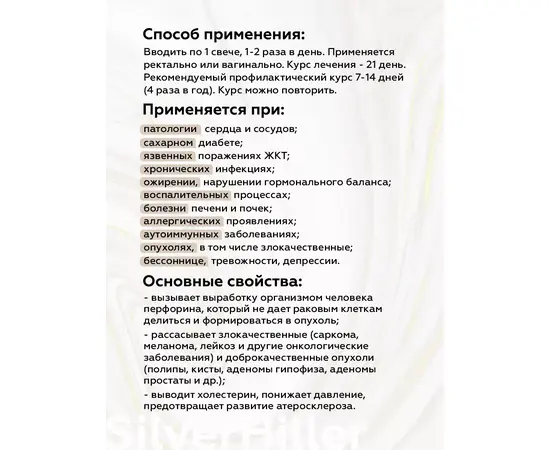 Способ применения:
Вводить по 1 свече, 1-2 раза в день. Применяется ректально или вагинально. Курс лечения - 21 день. Рекомендуемый профилактический курс 7-14 дней (4 раза в год). Курс можно повторить.

Применяется при:
патологии сердца и сосудов;
сахарном диабете;
язвенных поражениях ЖКТ;
хронических инфекциях;
ожирении, нарушении гормонального баланса;
воспалительных процессах;
болезни печени и почек;
аллергических проявлениях;
аутоиммунных заболеваниях;
опухолях, в том числе злокачественные;
бессоннице, тревожности, депрессии.

Основные свойства:
- вызывает выработку организмом человека перфорина, который не дает раковым клеткам делиться и формироваться в опухоль;
- рассасывает злокачественные (саркома, меланома, лейкоз и другие онкологические заболевания) и доброкачественные опухоли (полипы, кисты, аденомы гипофиза, аденомы простаты и др.);
- выводит холестерин, понижает давление, предотвращает развитие атеросклероза.

SilverFiller